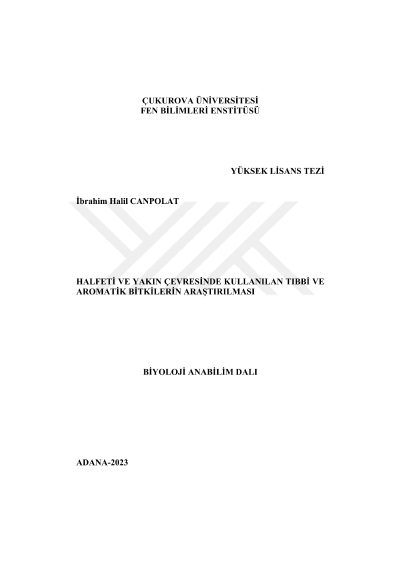 ÇUKUROVA ÜNİVERSİTESİ
FEN BİLİMLERİ ENSTİTÜSÜ

YÜKSEK LİSANS TEZİ

İbrahim Halil CANPOLAT

HALFETİ VE YAKIN ÇEVRESİNDE KULLANILAN TIBBİ VE AROMATİK BİTKİLERİN ARAŞTIRILMASI

BİYOLOJİ ANABİLİM DALI

ADANA-2023